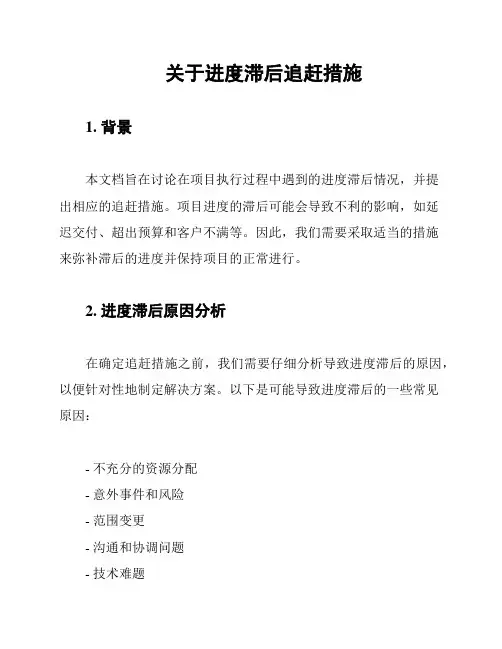 关于进度滞后追赶措施

1. 背景

本文档旨在讨论在项目执行过程中遇到的进度滞后情况，并提出相应的追赶措施。项目进度的滞后可能会导致不利的影响，如延迟交付、超出预算和客户不满等。因此，我们需要采取适当的措施来弥补滞后的进度并保持项目的正常进行。

2. 进度滞后原因分析

在确定追赶措施之前，我们需要仔细分析导致进度滞后的原因，以便针对性地制定解决方案。以下是可能导致进度滞后的一些常见原因：

- 不充分的资源分配
- 意外事件和风险
- 范围变更
- 沟通和协调问题
- 技术难题